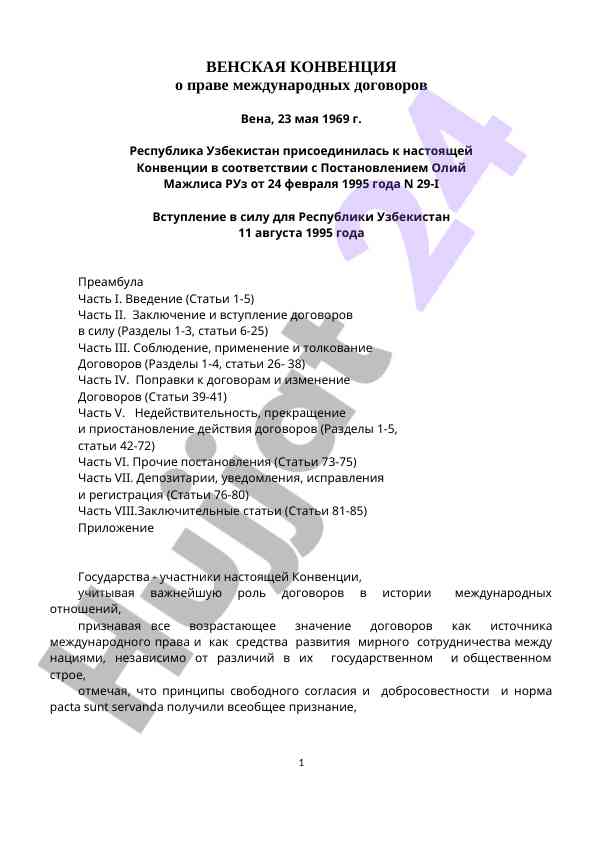 ВЕНСКАЯ КОНВЕНЦИЯ
о праве международных договоров

Вена, 23 мая 1969 г.

Республика Узбекистан присоединилась к настоящей Конвенции в соответствии с Постановлением Олий Мажлиса РУз от 24 февраля 1995 года N 29-I

Вступление в силу для Республики Узбекистан 11 августа 1995 года

Преамбула
Часть I. Введение (Статьи 1-5)
Часть II. Заключение и вступление договоров в силу (Разделы 1-3, статьи 6-25)
Часть III. Соблюдение, применение и толкование Договоров (Разделы 1-4, статьи 26- 38)
Часть IV. Поправки к договорам и изменение Договоров (Статьи 39-41)
Часть V. Недействительность, прекращение и приостановление действия договоров (Разделы 1-5, статьи 42-72)
Часть VI. Прочие постановления (Статьи 73-75)
Часть VII. Депозитарии, уведомления, исправления и регистрация (Статьи 76-80)
Часть VIII.Заключительные статьи (Статьи 81-85)
Приложение

Государства - участники настоящей Конвенции,
учитывая важнейшую роль договоров в истории международных отношений,
признавая все возрастающее значение договоров как источника международного права и как средства развития мирного сотрудничества между нациями, независимо от различий в их государственном и общественном строе,
отмечая, что принципы свободного согласия и добросовестности и норма pacta sunt servanda получили всеобщее признание,

1

Hujjat 24